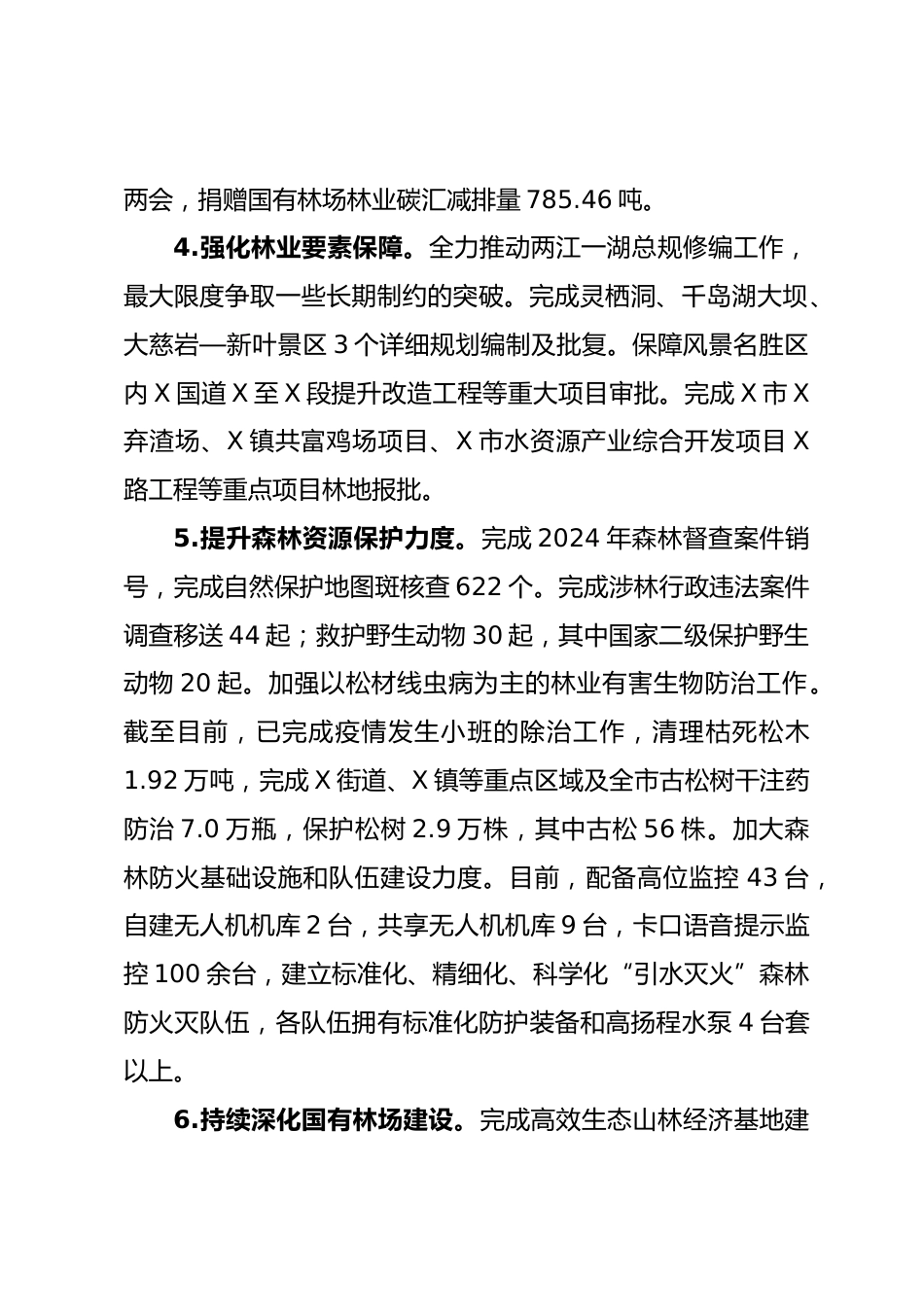 两会，捐赠国有林场林业碳汇减排量 785.46 吨。

4.强化林业要素保障。全力推动两江一湖总规修编工作，最大限度争取一些长期制约的突破。完成灵栖洞、千岛湖大坝、大慈岩—新叶景区 3 个详细规划编制及批复。保障风景名胜区内 X 国道 X 至 X 段提升改造工程等重大项目审批。完成 X 市 X 弃渣场、X 镇共富鸡场项目、X 市水资源产业综合开发项目 X 路工程等重点项目林地报批。

5.提升森林资源保护力度。完成 2024 年森林督查案件销号，完成自然保护地图斑核查 622 个。完成涉林行政违法案件调查移送 44 起；救护野生动物 30 起，其中国家二级保护野生动物 20 起。加强以松材线虫病为主的林业有害生物防治工作。截至目前，已完成疫情发生小班的除治工作，清理枯死松木 1.92 万吨，完成 X 街道、X 镇等重点区域及全市古松树干注药防治 7.0 万瓶，保护松树 2.9 万株，其中古松 56 株。加大森林防火基础设施和队伍建设力度。目前，配备高位监控 43 台，自建无人机机库 2 台，共享无人机机库 9 台，卡口语音提示监控 100 余台，建立标准化、精细化、科学化“引水灭火”森林防火灭队伍，各队伍拥有标准化防护装备和高扬程水泵 4 台套以上。

6.持续深化国有林场建设。完成高效生态山林经济基地建